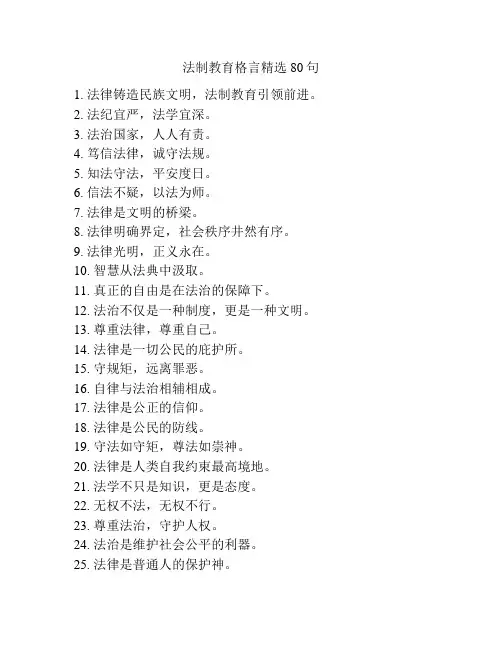 法制教育格言精选 80 句

1. 法律铸造民族文明，法制教育引领前进。
2. 法纪宜严，法学宜深。
3. 法治国家，人人有责。
4. 笃信法律，诚守法规。
5. 知法守法，平安度日。
6. 信法不疑，以法为师。
7. 法律是文明的桥梁。
8. 法律明确界定，社会秩序井然有序。
9. 法律光明，正义永在。
10. 智慧从法典中汲取。
11. 真正的自由是在法治的保障下。
12. 法治不仅是一种制度，更是一种文明。
13. 尊重法律，尊重自己。
14. 法律是一切公民的庇护所。
15. 守规矩，远离罪恶。
16. 自律与法治相辅相成。
17. 法律是公正的信仰。
18. 法律是公民的防线。
19. 守法如守矩，尊法如崇神。
20. 法律是人类自我约束最高境地。
21. 法学不只是知识，更是态度。
22. 无权不法，无权不行。
23. 尊重法治，守护人权。
24. 法治是维护社会公平的利器。
25. 法律是普通人的保护神。